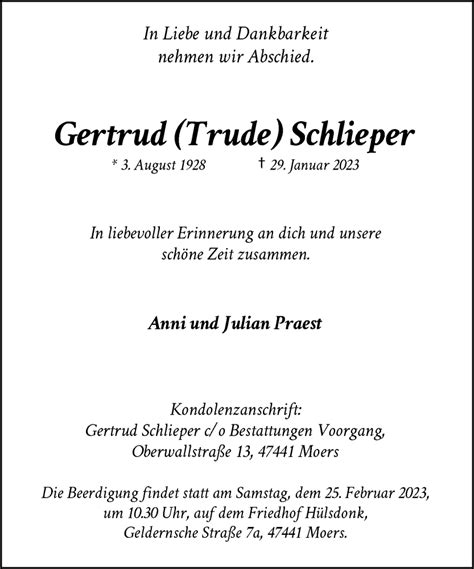 In Liebe und Dankbarkeit
nehmen wir Abschied.

Gertrud (Trude) Schlieper

* 3. August 1928 † 29. Januar 2023

In liebevoller Erinnerung an dich und unsere
schöne Zeit zusammen.

Anni und Julian Praest

Kondolenzanschrift:
Gertrud Schlieper c/o Bestattungen Voorgang,
Oberwallstraße 13, 47441 Moers

Die Beerdigung findet statt am Samstag, dem 25. Februar 2023,
um 10.30 Uhr, auf dem Friedhof Hülsdonk,
Geldernsche Straße 7a, 47441 Moers.